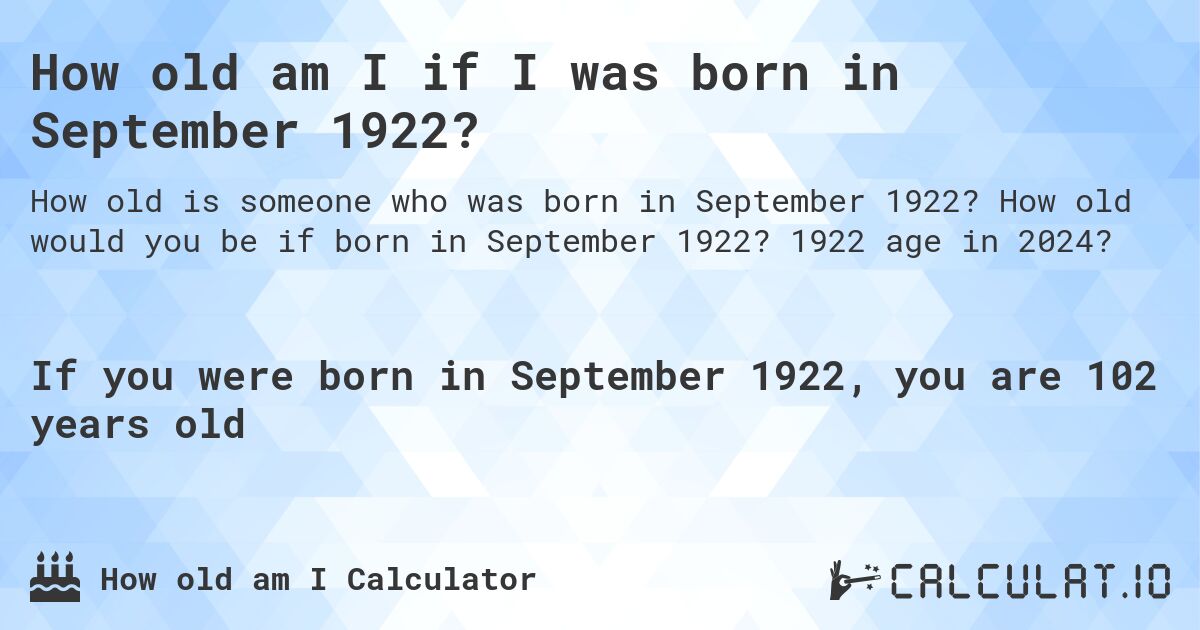 How old am I if I was born in September 1922?

How old is someone who was born in September 1922? How old would you be if born in September 1922? 1922 age in 2024?

If you were born in September 1922, you are 102 years old

How old am I Calculator

CALCULAT.IO